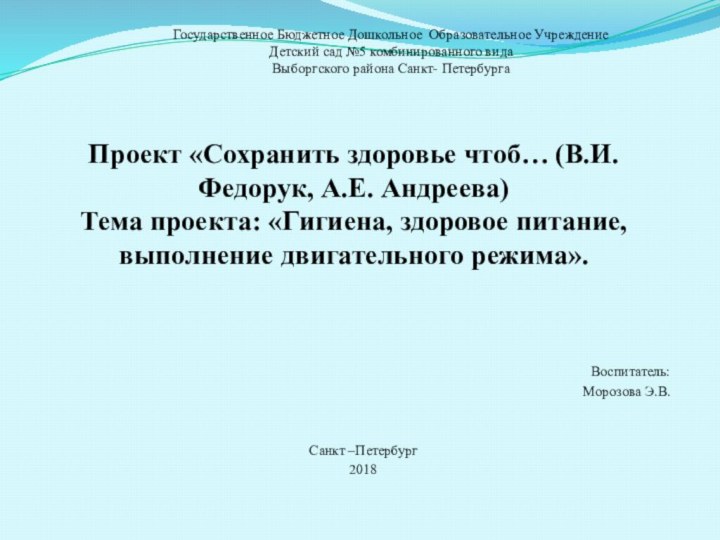 Государственное Бюджетное Дошкольное Образовательное Учреждение
Детский сад №5 комбинированного вида
Выборгского района Санкт- Петербурга

Проект «Сохранить здоровье чтоб… (В.И. Федорук, А.Е. Андреева)
Тема проекта: «Гигиена, здоровое питание, выполнение двигательного режима».

Воспитатель:
Морозова Э.В.

Санкт –Петербург
2018